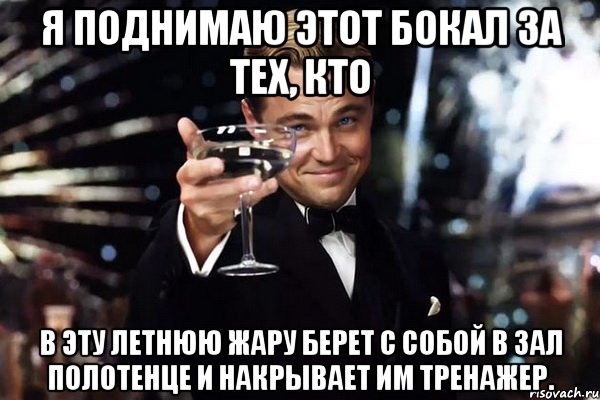 Я ПОДНИМАЮ ЭТОТ БОКАЛ ЗА ТЕХ, КТО

В ЭТУ ЛЕТНЮЮ ЖАРУ БЕРЕТ С СОБОЙ В ЗАЛ ПОЛОТЕНЦЕ И НАКРЫВАЕТ ИМ ТРЕНАЖЕР.

risovach.ru